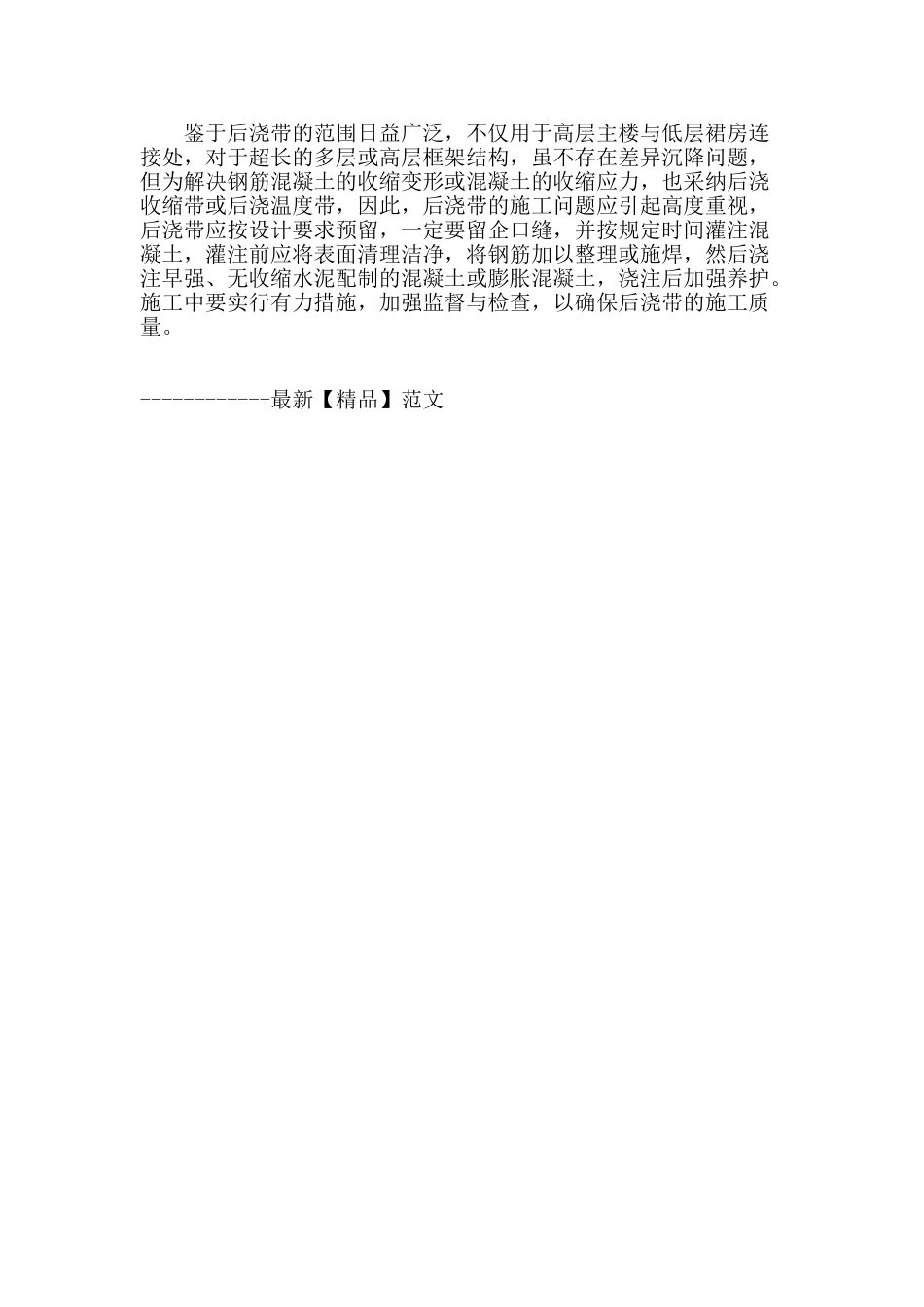 鉴于后浇带的范围日益广泛，不仅用于高层主楼与低层裙房连接处，对于超长的多层或高层框架结构，虽不存在差异沉降问题，但为解决钢筋混凝土的收缩变形或混凝土的收缩应力，也采纳后浇收缩带或后浇温度带，因此，后浇带的施工问题应引起高度重视，后浇带应按设计要求预留，一定要留企口缝，并按规定时间灌注混凝土，灌注前应将表面清理洁净，将钢筋加以整理或施焊，然后浇注早强、无收缩水泥配制的混凝土或膨胀混凝土，浇注后加强养护。施工中要实行有力措施，加强监督与检查，以确保后浇带的施工质量。

------------最新【精品】范文